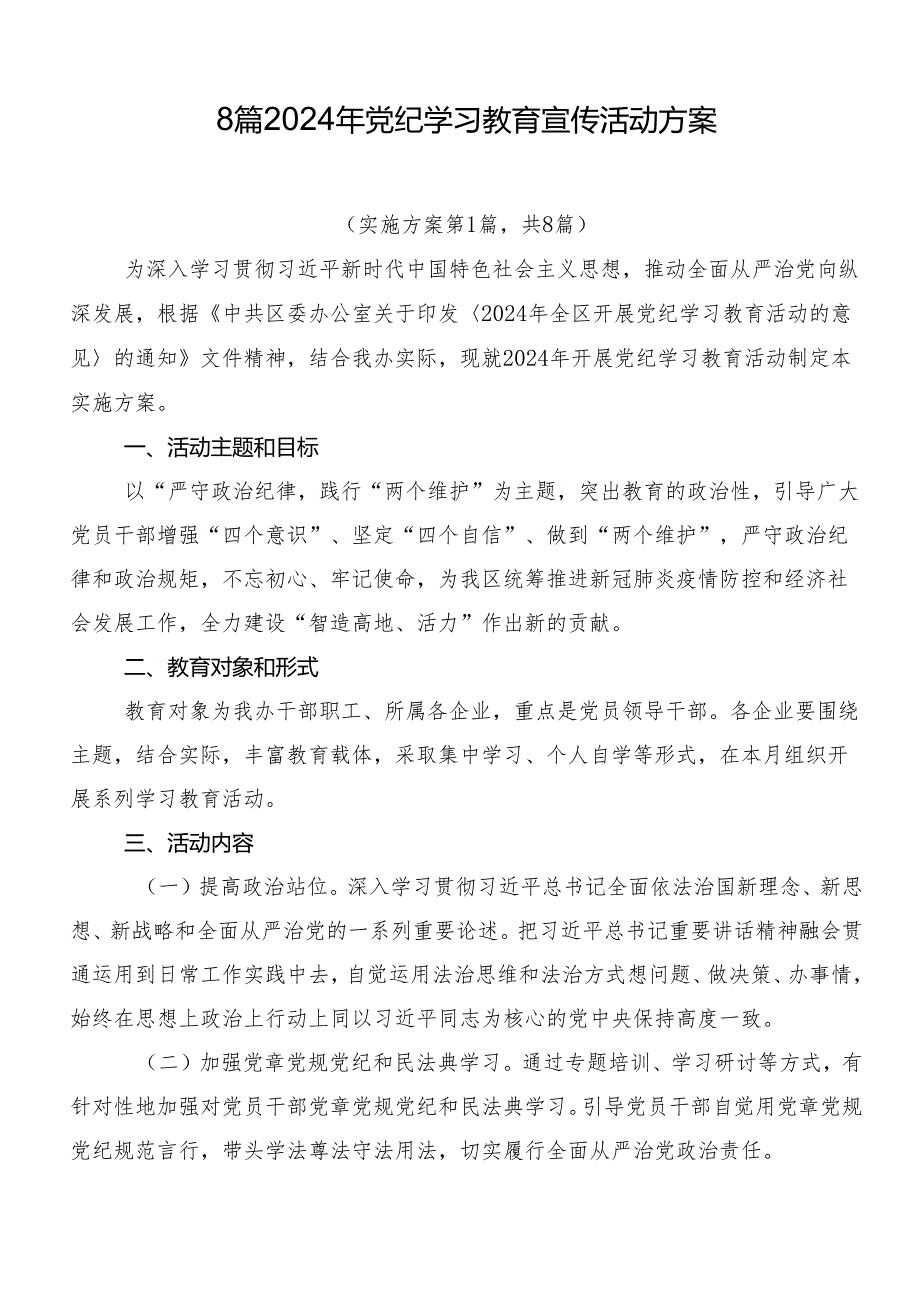 8篇2024年党纪学习教育宣传活动方案

（实施方案第1篇，共8篇）

为深入学习贯彻习近平新时代中国特色社会主义思想，推动全面从严治党向纵深发展，根据《中共区委办公室关于印发〈2024年全区开展党纪学习教育活动的意见〉的通知》文件精神，结合我办实际，现就2024年开展党纪学习教育活动制定本实施方案。

一、活动主题和目标

以“严守政治纪律，践行“两个维护”为主题，突出教育的政治性，引导广大党员干部增强“四个意识”、坚定“四个自信”、做到“两个维护”，严守政治纪律和政治规矩，不忘初心、牢记使命，为我区统筹推进新冠肺炎疫情防控和经济社会发展工作，全力建设“智造高地、活力”作出新的贡献。

二、教育对象和形式

教育对象为我办干部职工、所属各企业，重点是党员领导干部。各企业要围绕主题，结合实际，丰富教育载体，采取集中学习、个人自学等形式，在本月组织开展系列学习教育活动。

三、活动内容

（一）提高政治站位。深入学习贯彻习近平总书记全面依法治国新理念、新思想、新战略和全面从严治党的一系列重要论述。把习近平总书记重要讲话精神融会贯通运用到日常工作实践中去，自觉运用法治思维和法治方式想问题、做决策、办事情，始终在思想上政治上行动上同以习近平同志为核心的党中央保持高度一致。

（二）加强党章党规党纪和民法典学习。通过专题培训、学习研讨等方式，有针对性地加强对党员干部党章党规党纪和民法典学习。引导党员干部自觉用党章党规党纪规范言行，带头学法尊法守法用法，切实履行全面从严治党政治责任。